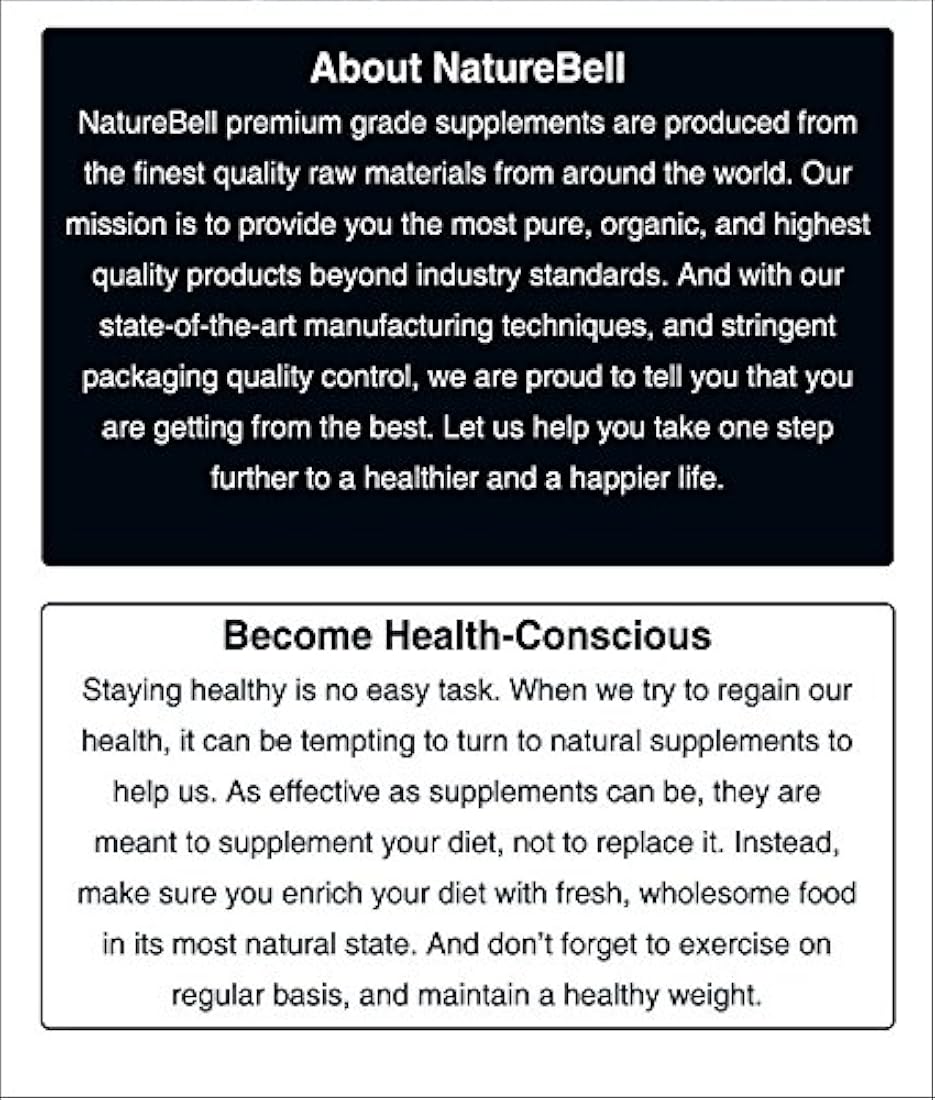 About NatureBell

NatureBell premium grade supplements are produced from the finest quality raw materials from around the world. Our mission is to provide you the most pure, organic, and highest quality products beyond industry standards. And with our state-of-the-art manufacturing techniques, and stringent packaging quality control, we are proud to tell you that you are getting from the best. Let us help you take one step further to a healthier and a happier life.

Become Health-Conscious

Staying healthy is no easy task. When we try to regain our health, it can be tempting to turn to natural supplements to help us. As effective as supplements can be, they are meant to supplement your diet, not to replace it. Instead, make sure you enrich your diet with fresh, wholesome food in its most natural state. And don't forget to exercise on regular basis, and maintain a healthy weight.